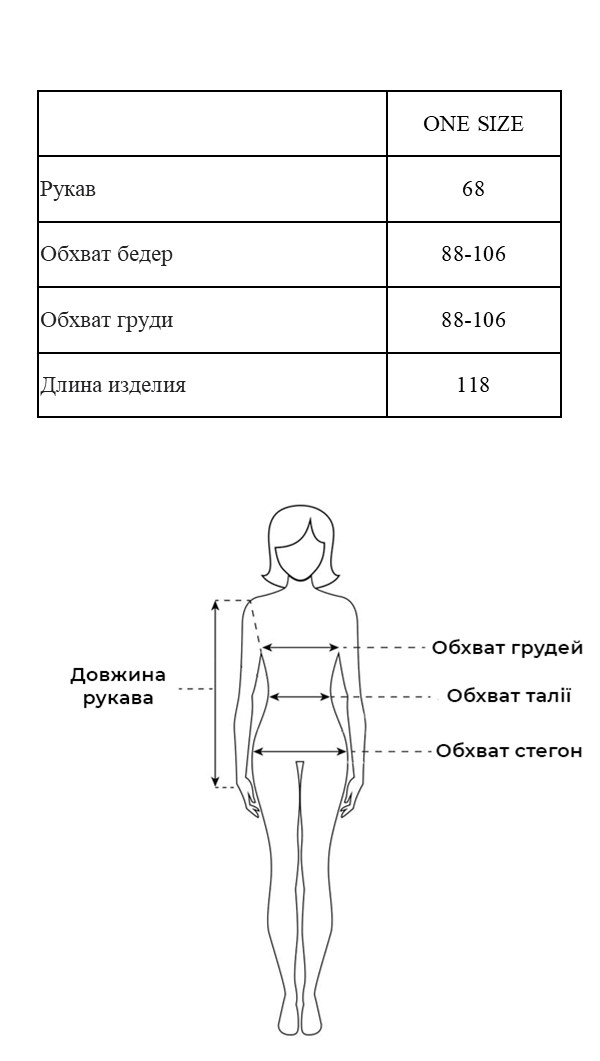 | | ONE SIZE |
|---|---|
| Рукав | 68 |
| Обхват бедер | 88-106 |
| Обхват груди | 88-106 |
| Длина изделия | 118 |

Довжина рукава

Обхват грудей

Обхват талії

Обхват стегон